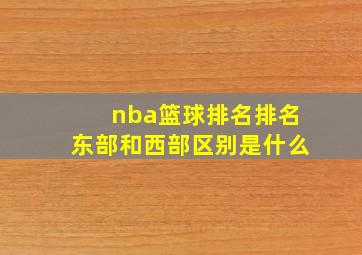 nba篮球排名排名
东部和西部区别是什么